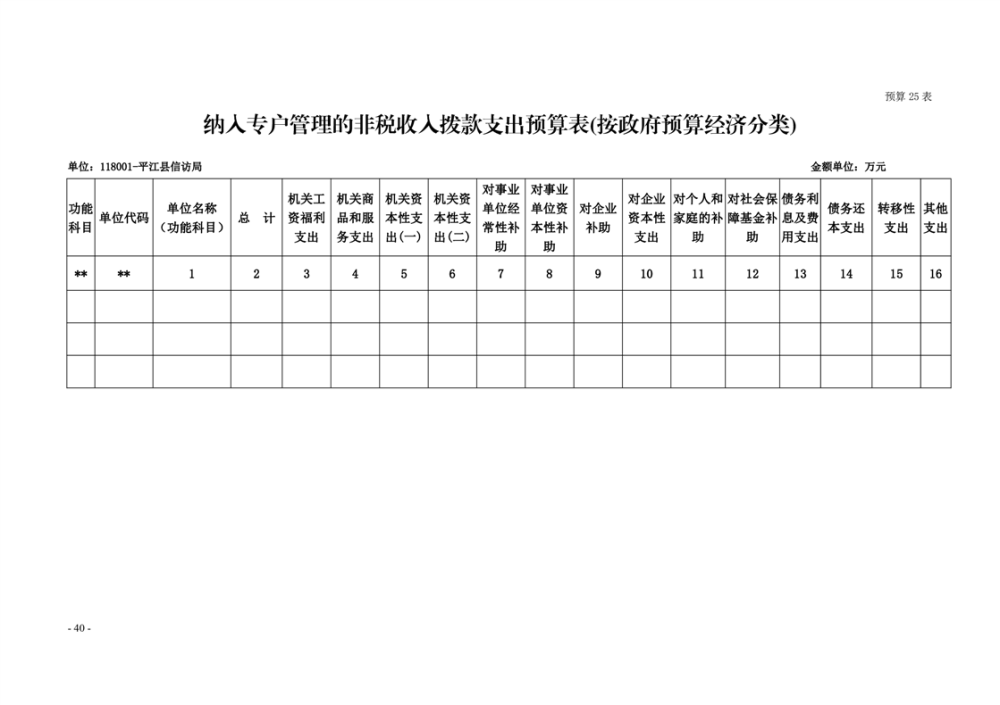 预算 25 表

纳入专户管理的非税收入拨款支出预算表(按政府预算经济分类)

单位：118001-平江县信访局

金额单位：万元

| 功能科目 | 单位代码 | 单位名称（功能科目） | 总　计 | 机关工资福利支出 | 机关商品和服务支出 | 机关资本性支出(一) | 机关资本性支出(二) | 对事业单位经常性补助 | 对事业单位资本性补助 | 对企业补助 | 对企业资本性支出 | 对个人和家庭的补助 | 对社会保障基金补助 | 债务利息及费用支出 | 债务还本支出 | 转移性支出 | 其他支出 |
|---|---|---|---|---|---|---|---|---|---|---|---|---|---|---|---|---|---|
| ** | ** | 1 | 2 | 3 | 4 | 5 | 6 | 7 | 8 | 9 | 10 | 11 | 12 | 13 | 14 | 15 | 16 |
| | | | | | | | | | | | | | | | | | |
| | | | | | | | | | | | | | | | | | |
| | | | | | | | | | | | | | | | | | |

- 40 -